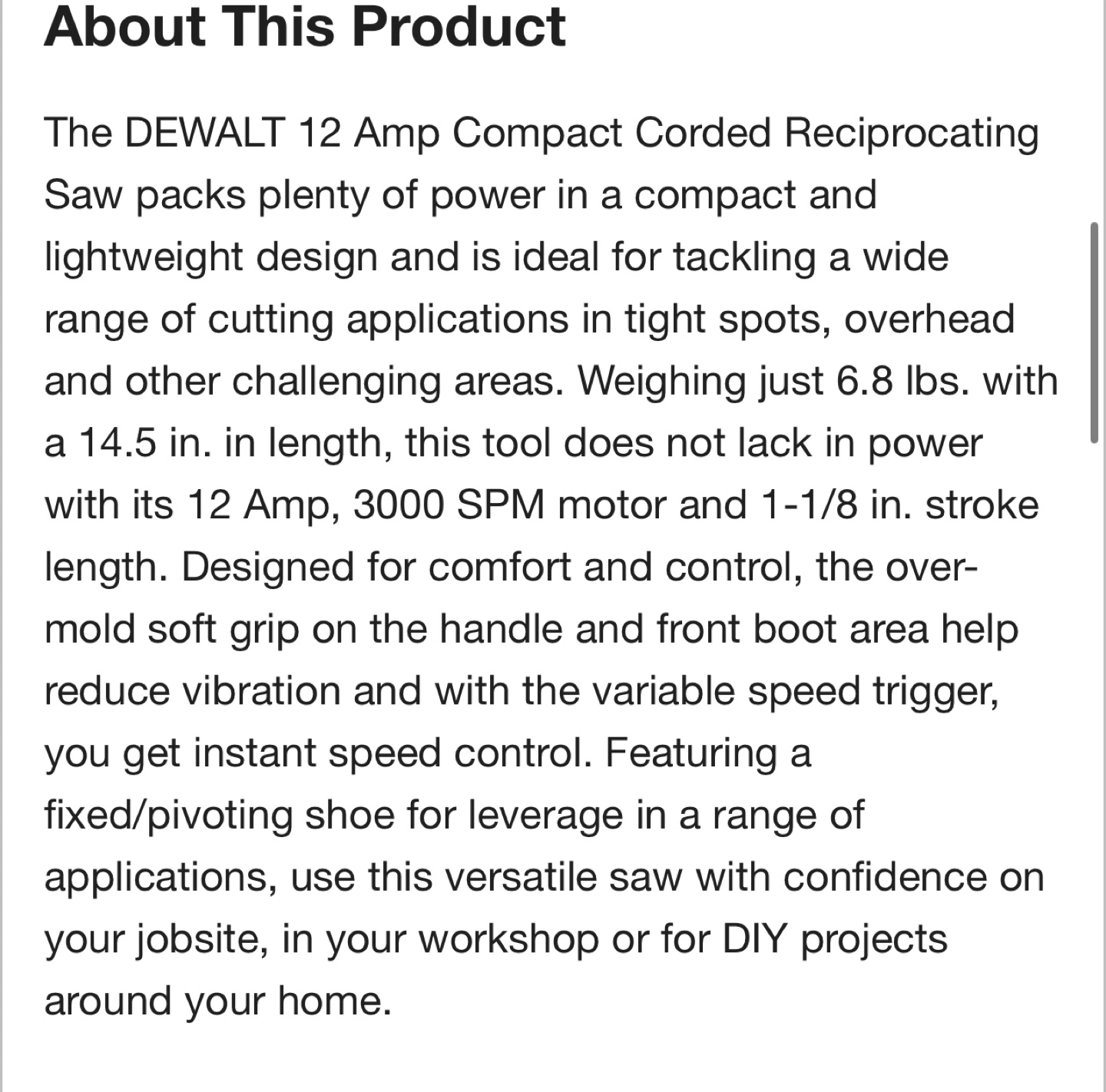 About This Product

The DEWALT 12 Amp Compact Corded Reciprocating Saw packs plenty of power in a compact and lightweight design and is ideal for tackling a wide range of cutting applications in tight spots, overhead and other challenging areas. Weighing just 6.8 lbs. with a 14.5 in. in length, this tool does not lack in power with its 12 Amp, 3000 SPM motor and 1-1/8 in. stroke length. Designed for comfort and control, the over-mold soft grip on the handle and front boot area help reduce vibration and with the variable speed trigger, you get instant speed control. Featuring a fixed/pivoting shoe for leverage in a range of applications, use this versatile saw with confidence on your jobsite, in your workshop or for DIY projects around your home.